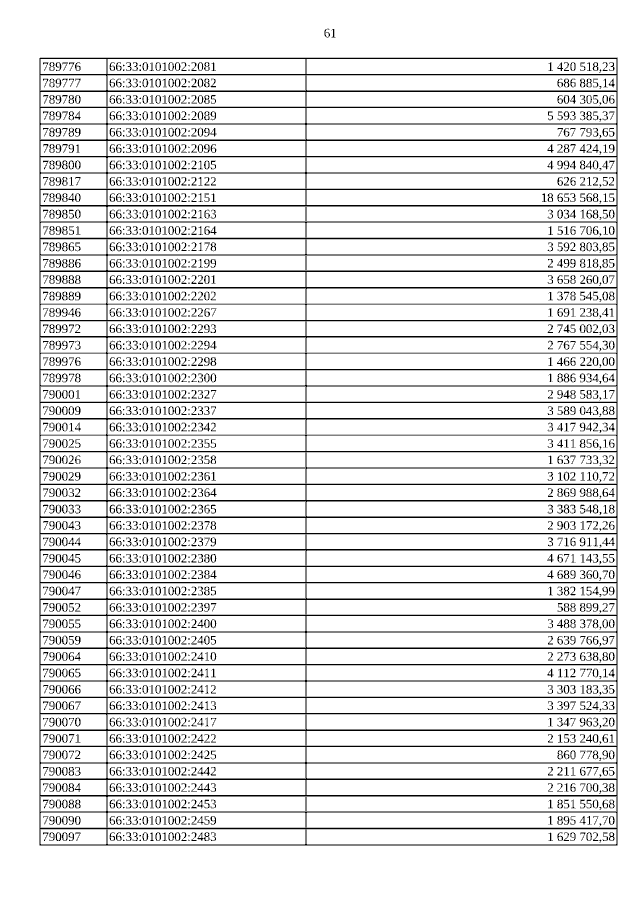 61

| | | |
|---|---|---|
| 789776 | 66:33:0101002:2081 | 1 420 518,23 |
| 789777 | 66:33:0101002:2082 | 686 885,14 |
| 789780 | 66:33:0101002:2085 | 604 305,06 |
| 789784 | 66:33:0101002:2089 | 5 593 385,37 |
| 789789 | 66:33:0101002:2094 | 767 793,65 |
| 789791 | 66:33:0101002:2096 | 4 287 424,19 |
| 789800 | 66:33:0101002:2105 | 4 994 840,47 |
| 789817 | 66:33:0101002:2122 | 626 212,52 |
| 789840 | 66:33:0101002:2151 | 18 653 568,15 |
| 789850 | 66:33:0101002:2163 | 3 034 168,50 |
| 789851 | 66:33:0101002:2164 | 1 516 706,10 |
| 789865 | 66:33:0101002:2178 | 3 592 803,85 |
| 789886 | 66:33:0101002:2199 | 2 499 818,85 |
| 789888 | 66:33:0101002:2201 | 3 658 260,07 |
| 789889 | 66:33:0101002:2202 | 1 378 545,08 |
| 789946 | 66:33:0101002:2267 | 1 691 238,41 |
| 789972 | 66:33:0101002:2293 | 2 745 002,03 |
| 789973 | 66:33:0101002:2294 | 2 767 554,30 |
| 789976 | 66:33:0101002:2298 | 1 466 220,00 |
| 789978 | 66:33:0101002:2300 | 1 886 934,64 |
| 790001 | 66:33:0101002:2327 | 2 948 583,17 |
| 790009 | 66:33:0101002:2337 | 3 589 043,88 |
| 790014 | 66:33:0101002:2342 | 3 417 942,34 |
| 790025 | 66:33:0101002:2355 | 3 411 856,16 |
| 790026 | 66:33:0101002:2358 | 1 637 733,32 |
| 790029 | 66:33:0101002:2361 | 3 102 110,72 |
| 790032 | 66:33:0101002:2364 | 2 869 988,64 |
| 790033 | 66:33:0101002:2365 | 3 383 548,18 |
| 790043 | 66:33:0101002:2378 | 2 903 172,26 |
| 790044 | 66:33:0101002:2379 | 3 716 911,44 |
| 790045 | 66:33:0101002:2380 | 4 671 143,55 |
| 790046 | 66:33:0101002:2384 | 4 689 360,70 |
| 790047 | 66:33:0101002:2385 | 1 382 154,99 |
| 790052 | 66:33:0101002:2397 | 588 899,27 |
| 790055 | 66:33:0101002:2400 | 3 488 378,00 |
| 790059 | 66:33:0101002:2405 | 2 639 766,97 |
| 790064 | 66:33:0101002:2410 | 2 273 638,80 |
| 790065 | 66:33:0101002:2411 | 4 112 770,14 |
| 790066 | 66:33:0101002:2412 | 3 303 183,35 |
| 790067 | 66:33:0101002:2413 | 3 397 524,33 |
| 790070 | 66:33:0101002:2417 | 1 347 963,20 |
| 790071 | 66:33:0101002:2422 | 2 153 240,61 |
| 790072 | 66:33:0101002:2425 | 860 778,90 |
| 790083 | 66:33:0101002:2442 | 2 211 677,65 |
| 790084 | 66:33:0101002:2443 | 2 216 700,38 |
| 790088 | 66:33:0101002:2453 | 1 851 550,68 |
| 790090 | 66:33:0101002:2459 | 1 895 417,70 |
| 790097 | 66:33:0101002:2483 | 1 629 702,58 |